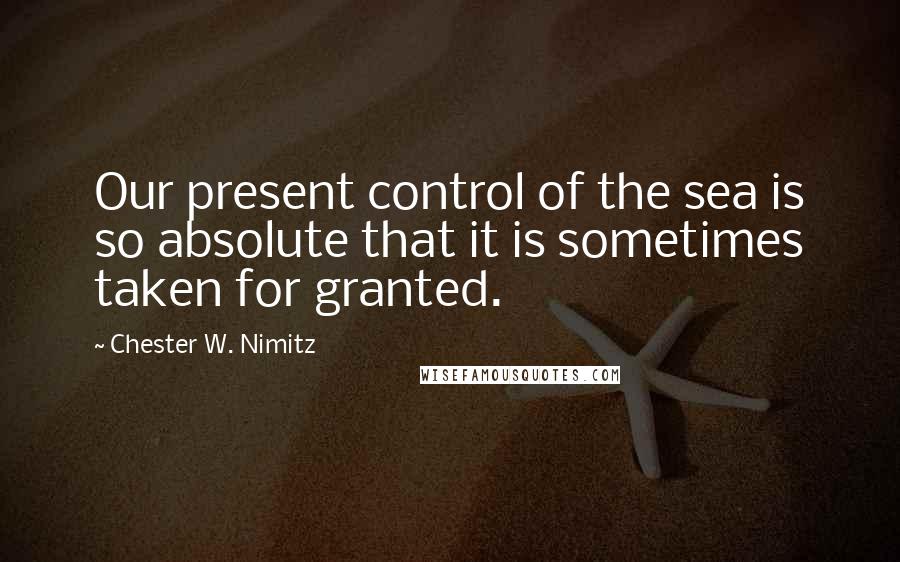 Our present control of the sea is so absolute that it is sometimes taken for granted.

~ Chester W. Nimitz

WISEFAMOUSQUOTES.COM